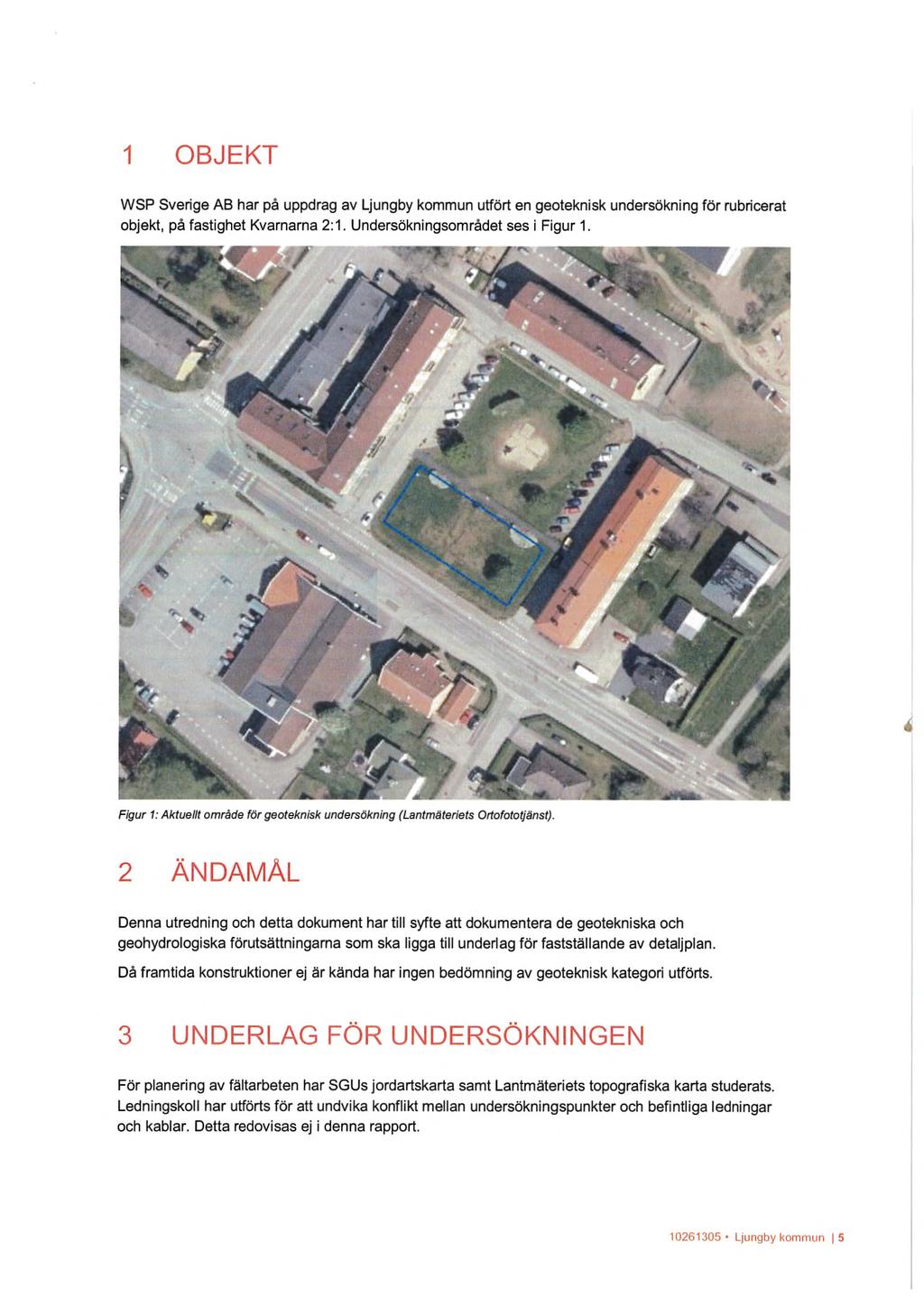 1 OBJEKT

WSP Sverige AB har på uppdrag av Ljungby kommun utfört en geoteknisk undersökning för rubricerat objekt, på fastighet Kvarnarna 2:1. Undersökningsområdet ses i Figur 1.

Figur 1: Aktuellt område för geoteknisk undersökning (Lantmäteriets Ortofototjänst).

2 ÄNDAMÅL

Denna utredning och detta dokument har till syfte att dokumentera de geotekniska och geohydrologiska förutsättningarna som ska ligga till underlag för fastställande av detaljplan.

Då framtida konstruktioner ej är kända har ingen bedömning av geoteknisk kategori utförts.

3 UNDERLAG FÖR UNDERSÖKNINGEN

För planering av fältarbeten har SGUs jordartskarta samt Lantmäteriets topografiska karta studerats. Ledningskoll har utförts för att undvika konflikt mellan undersökningspunkter och befintliga ledningar och kablar. Detta redovisas ej i denna rapport.

10261305 • Ljungby kommun | 5